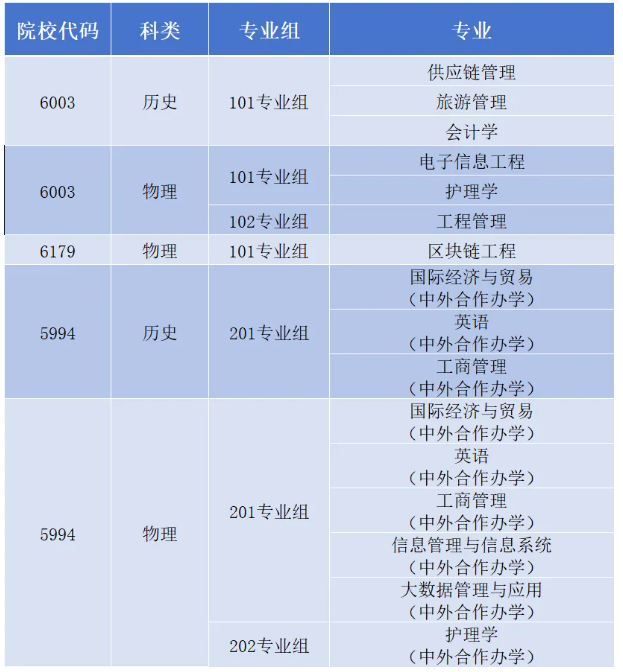 | 院校代码 | 科类 | 专业组 | 专业 |
|---|---|---|---|
| 6003 | 历史 | 101专业组 | 供应链管理 |
| | | | 旅游管理 |
| | | | 会计学 |
| 6003 | 物理 | 101专业组 | 电子信息工程 |
| | | | 护理学 |
| | | 102专业组 | 工程管理 |
| 6179 | 物理 | 101专业组 | 区块链工程 |
| 5994 | 历史 | 201专业组 | 国际经济与贸易（中外合作办学） |
| | | | 英语（中外合作办学） |
| | | | 工商管理（中外合作办学） |
| 5994 | 物理 | 201专业组 | 国际经济与贸易（中外合作办学） |
| | | | 英语（中外合作办学） |
| | | | 工商管理（中外合作办学） |
| | | | 信息管理与信息系统（中外合作办学） |
| | | | 大数据管理与应用（中外合作办学） |
| | | 202专业组 | 护理学（中外合作办学） |